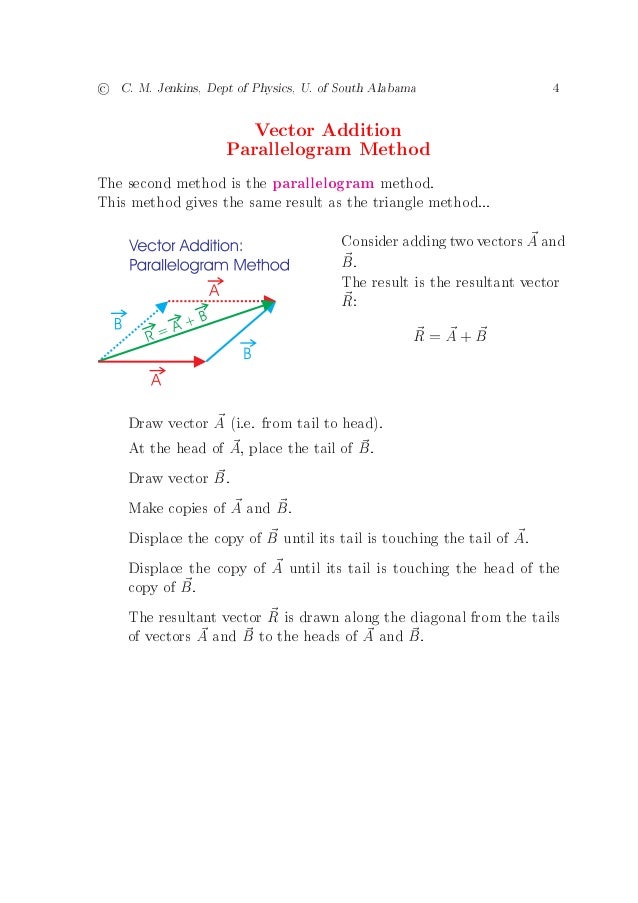 © C. M. Jenkins, Dept of Physics, U. of South Alabama 4

Vector Addition
Parallelogram Method

The second method is the parallelogram method.
This method gives the same result as the triangle method...

Vector Addition:
Parallelogram Method

$\vec{A}$
$\vec{B}$
$\vec{R} = \vec{A} + \vec{B}$
$\vec{B}$
$\vec{A}$

Consider adding two vectors $\vec{A}$ and $\vec{B}$.
The result is the resultant vector $\vec{R}$:

$\vec{R} = \vec{A} + \vec{B}$

Draw vector $\vec{A}$ (i.e. from tail to head).

At the head of $\vec{A}$, place the tail of $\vec{B}$.

Draw vector $\vec{B}$.

Make copies of $\vec{A}$ and $\vec{B}$.

Displace the copy of $\vec{B}$ until its tail is touching the tail of $\vec{A}$.

Displace the copy of $\vec{A}$ until its tail is touching the head of the copy of $\vec{B}$.

The resultant vector $\vec{R}$ is drawn along the diagonal from the tails of vectors $\vec{A}$ and $\vec{B}$ to the heads of $\vec{A}$ and $\vec{B}$.